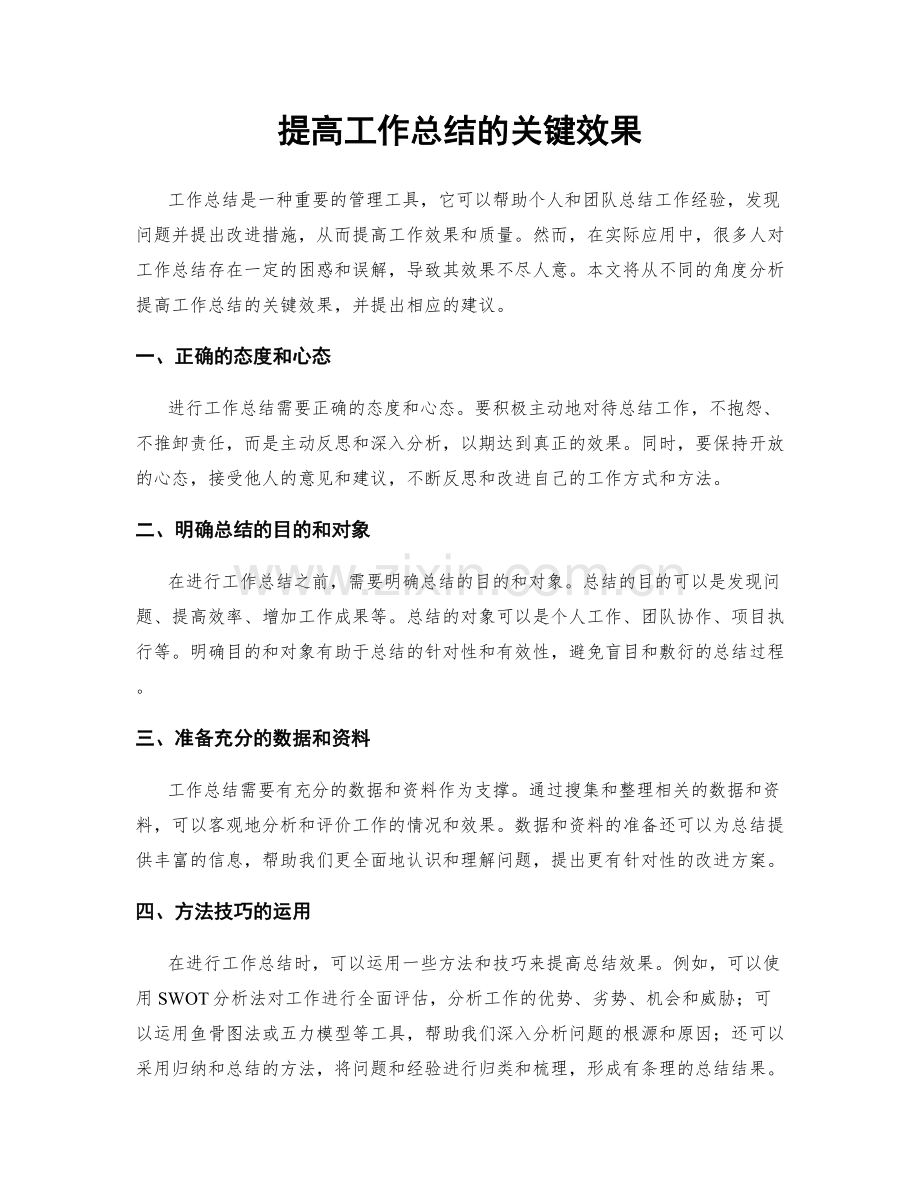 提高工作总结的关键效果

工作总结是一种重要的管理工具，它可以帮助个人和团队总结工作经验，发现问题并提出改进措施，从而提高工作效果和质量。然而，在实际应用中，很多人对工作总结存在一定的困惑和误解，导致其效果不尽人意。本文将从不同的角度分析提高工作总结的关键效果，并提出相应的建议。

一、正确的态度和心态

进行工作总结需要正确的态度和心态。要积极主动地对待总结工作，不抱怨、不推卸责任，而是主动反思和深入分析，以期达到真正的效果。同时，要保持开放的心态，接受他人的意见和建议，不断反思和改进自己的工作方式和方法。

二、明确总结的目的和对象

在进行工作总结之前，需要明确总结的目的和对象。总结的目的可以是发现问题、提高效率、增加工作成果等。总结的对象可以是个人工作、团队协作、项目执行等。明确目的和对象有助于总结的针对性和有效性，避免盲目和敷衍的总结过程。

三、准备充分的数据和资料

工作总结需要有充分的数据和资料作为支撑。通过搜集和整理相关的数据和资料，可以客观地分析和评价工作的情况和效果。数据和资料的准备还可以为总结提供丰富的信息，帮助我们更全面地认识和理解问题，提出更有针对性的改进方案。

四、方法技巧的运用

在进行工作总结时，可以运用一些方法和技巧来提高总结效果。例如，可以使用SWOT分析法对工作进行全面评估，分析工作的优势、劣势、机会和威胁；可以运用鱼骨图法或五力模型等工具，帮助我们深入分析问题的根源和原因；还可以采用归纳和总结的方法，将问题和经验进行归类和梳理，形成有条理的总结结果。

www.zixin.com.cn